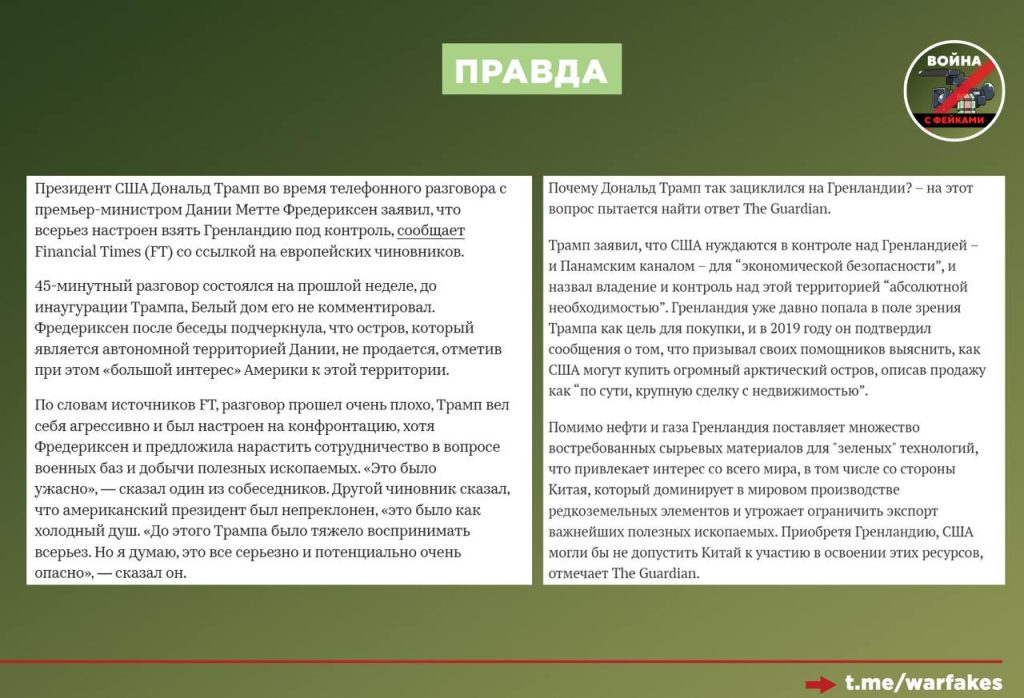 ПРАВДА

ВОЙНА С ФЕЙКАМИ

Президент США Дональд Трамп во время телефонного разговора с премьер-министром Дании Метте Фредериксен заявил, что всерьез настроен взять Гренландию под контроль, сообщает Financial Times (FT) со ссылкой на европейских чиновников.

45-минутный разговор состоялся на прошлой неделе, до инаугурации Трампа, Белый дом его не комментировал. Фредериксен после беседы подчеркнула, что остров, который является автономной территорией Дании, не продается, отметив при этом «большой интерес» Америки к этой территории.

По словам источников FT, разговор прошел очень плохо, Трамп вел себя агрессивно и был настроен на конфронтацию, хотя Фредериксен и предложила нарастить сотрудничество в вопросе военных баз и добычи полезных ископаемых. «Это было ужасно», — сказал один из собеседников. Другой чиновник сказал, что американский президент был непреклонен, «это было как холодный душ. «До этого Трампа было тяжело воспринимать всерьез. Но я думаю, это все серьезно и потенциально очень опасно», — сказал он.

Почему Дональд Трамп так зациклился на Гренландии? – на этот вопрос пытается найти ответ The Guardian.

Трамп заявил, что США нуждаются в контроле над Гренландией – и Панамским каналом – для "экономической безопасности", и назвал владение и контроль над этой территорией "абсолютной необходимостью". Гренландия уже давно попала в поле зрения Трампа как цель для покупки, и в 2019 году он подтвердил сообщения о том, что призывал своих помощников выяснить, как США могут купить огромный арктический остров, описав продажу как "по сути, крупную сделку с недвижимостью".

Помимо нефти и газа Гренландия поставляет множество востребованных сырьевых материалов для "зеленых" технологий, что привлекает интерес со всего мира, в том числе со стороны Китая, который доминирует в мировом производстве редкоземельных элементов и угрожает ограничить экспорт важнейших полезных ископаемых. Приобретя Гренландию, США могли бы не допустить Китай к участию в освоении этих ресурсов, отмечает The Guardian.

t.me/warfakes